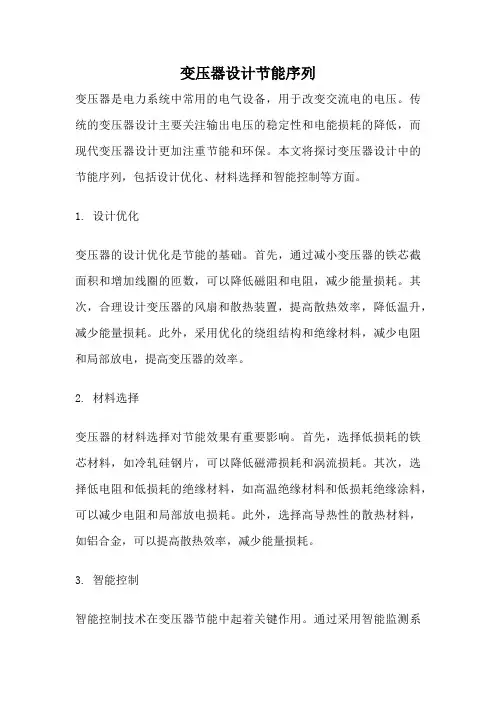 变压器设计节能序列

变压器是电力系统中常用的电气设备，用于改变交流电的电压。传统的变压器设计主要关注输出电压的稳定性和电能损耗的降低，而现代变压器设计更加注重节能和环保。本文将探讨变压器设计中的节能序列，包括设计优化、材料选择和智能控制等方面。

1. 设计优化

变压器的设计优化是节能的基础。首先，通过减小变压器的铁芯截面积和增加线圈的匝数，可以降低磁阻和电阻，减少能量损耗。其次，合理设计变压器的风扇和散热装置，提高散热效率，降低温升，减少能量损耗。此外，采用优化的绕组结构和绝缘材料，减少电阻和局部放电，提高变压器的效率。

2. 材料选择

变压器的材料选择对节能效果有重要影响。首先，选择低损耗的铁芯材料，如冷轧硅钢片，可以降低磁滞损耗和涡流损耗。其次，选择低电阻和低损耗的绝缘材料，如高温绝缘材料和低损耗绝缘涂料，可以减少电阻和局部放电损耗。此外，选择高导热性的散热材料，如铝合金，可以提高散热效率，减少能量损耗。

3. 智能控制

智能控制技术在变压器节能中起着关键作用。通过采用智能监测系